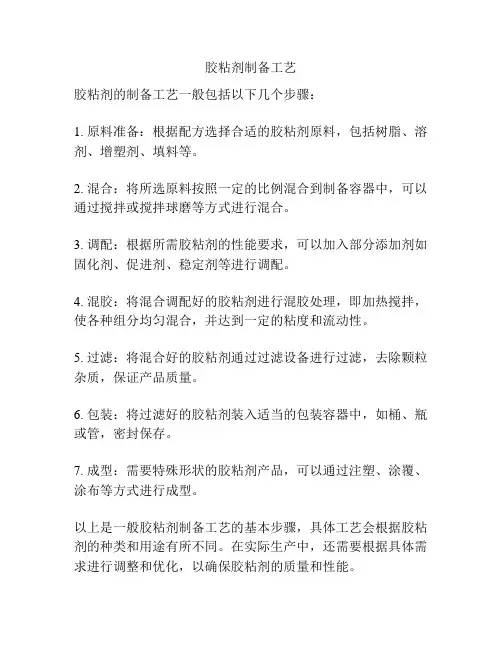 胶粘剂制备工艺

胶粘剂的制备工艺一般包括以下几个步骤：

1. 原料准备：根据配方选择合适的胶粘剂原料，包括树脂、溶剂、增塑剂、填料等。

2. 混合：将所选原料按照一定的比例混合到制备容器中，可以通过搅拌或搅拌球磨等方式进行混合。

3. 调配：根据所需胶粘剂的性能要求，可以加入部分添加剂如固化剂、促进剂、稳定剂等进行调配。

4. 混胶：将混合调配好的胶粘剂进行混胶处理，即加热搅拌，使各种组分均匀混合，并达到一定的粘度和流动性。

5. 过滤：将混合好的胶粘剂通过过滤设备进行过滤，去除颗粒杂质，保证产品质量。

6. 包装：将过滤好的胶粘剂装入适当的包装容器中，如桶、瓶或管，密封保存。

7. 成型：需要特殊形状的胶粘剂产品，可以通过注塑、涂覆、涂布等方式进行成型。

以上是一般胶粘剂制备工艺的基本步骤，具体工艺会根据胶粘剂的种类和用途有所不同。在实际生产中，还需要根据具体需求进行调整和优化，以确保胶粘剂的质量和性能。